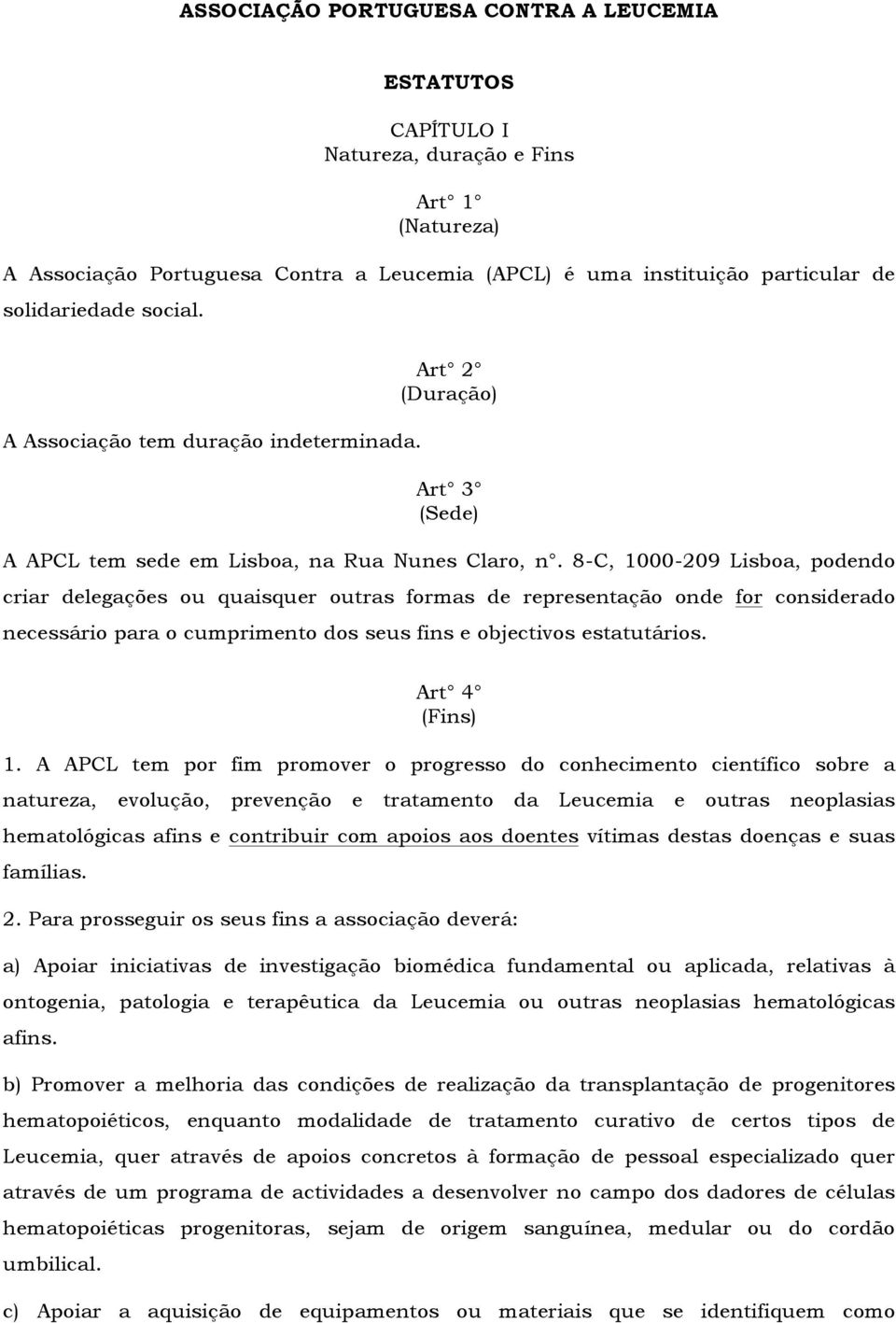 ASSOCIAÇÃO PORTUGUESA CONTRA A LEUCEMIA

ESTATUTOS

CAPÍTULO I
Natureza, duração e Fins

Art° 1°
(Natureza)

A Associação Portuguesa Contra a Leucemia (APCL) é uma instituição particular de solidariedade social.

Art° 2°
(Duração)

A Associação tem duração indeterminada.

Art° 3°
(Sede)

A APCL tem sede em Lisboa, na Rua Nunes Claro, n°. 8-C, 1000-209 Lisboa, podendo criar delegações ou quaisquer outras formas de representação onde for considerado necessário para o cumprimento dos seus fins e objectivos estatutários.

Art° 4°
(Fins)

1. A APCL tem por fim promover o progresso do conhecimento científico sobre a natureza, evolução, prevenção e tratamento da Leucemia e outras neoplasias hematológicas afins e contribuir com apoios aos doentes vítimas destas doenças e suas famílias.

2. Para prosseguir os seus fins a associação deverá:

a) Apoiar iniciativas de investigação biomédica fundamental ou aplicada, relativas à ontogenia, patologia e terapêutica da Leucemia ou outras neoplasias hematológicas afins.

b) Promover a melhoria das condições de realização da transplantação de progenitores hematopoiéticos, enquanto modalidade de tratamento curativo de certos tipos de Leucemia, quer através de apoios concretos à formação de pessoal especializado quer através de um programa de actividades a desenvolver no campo dos dadores de células hematopoiéticas progenitoras, sejam de origem sanguínea, medular ou do cordão umbilical.

c) Apoiar a aquisição de equipamentos ou materiais que se identifiquem como